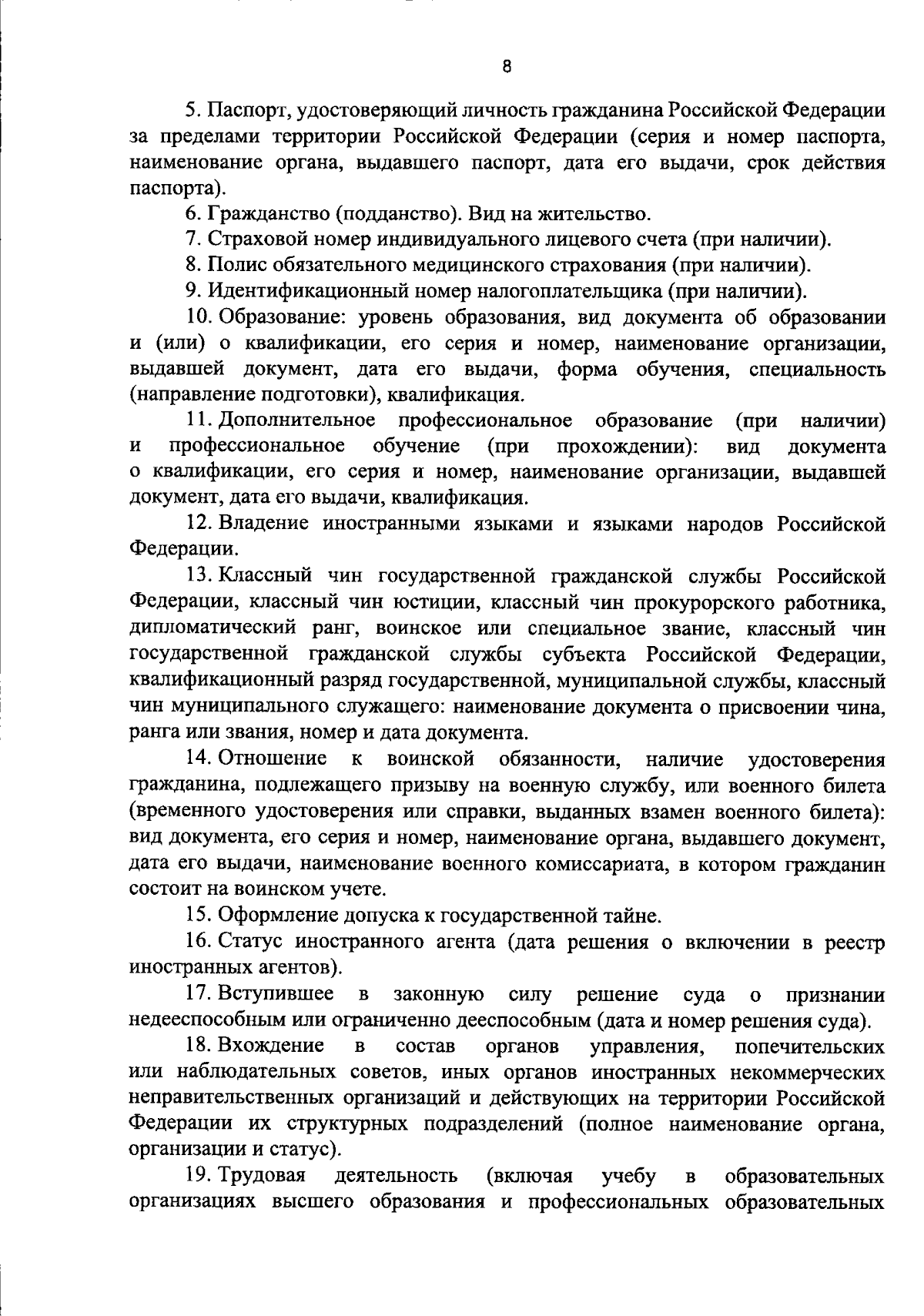 8

5. Паспорт, удостоверяющий личность гражданина Российской Федерации за пределами территории Российской Федерации (серия и номер паспорта, наименование органа, выдавшего паспорт, дата его выдачи, срок действия паспорта).

6. Гражданство (подданство). Вид на жительство.

7. Страховой номер индивидуального лицевого счета (при наличии).

8. Полис обязательного медицинского страхования (при наличии).

9. Идентификационный номер налогоплательщика (при наличии).

10. Образование: уровень образования, вид документа об образовании и (или) о квалификации, его серия и номер, наименование организации, выдавшей документ, дата его выдачи, форма обучения, специальность (направление подготовки), квалификация.

11. Дополнительное профессиональное образование (при наличии) и профессиональное обучение (при прохождении): вид документа о квалификации, его серия и номер, наименование организации, выдавшей документ, дата его выдачи, квалификация.

12. Владение иностранными языками и языками народов Российской Федерации.

13. Классный чин государственной гражданской службы Российской Федерации, классный чин юстиции, классный чин прокурорского работника, дипломатический ранг, воинское или специальное звание, классный чин государственной гражданской службы субъекта Российской Федерации, квалификационный разряд государственной, муниципальной службы, классный чин муниципального служащего: наименование документа о присвоении чина, ранга или звания, номер и дата документа.

14. Отношение к воинской обязанности, наличие удостоверения гражданина, подлежащего призыву на военную службу, или военного билета (временного удостоверения или справки, выданных взамен военного билета): вид документа, его серия и номер, наименование органа, выдавшего документ, дата его выдачи, наименование военного комиссариата, в котором гражданин состоит на воинском учете.

15. Оформление допуска к государственной тайне.

16. Статус иностранного агента (дата решения о включении в реестр иностранных агентов).

17. Вступившее в законную силу решение суда о признании недееспособным или ограниченно дееспособным (дата и номер решения суда).

18. Вхождение в состав органов управления, попечительских или наблюдательных советов, иных органов иностранных некоммерческих неправительственных организаций и действующих на территории Российской Федерации их структурных подразделений (полное наименование органа, организации и статус).

19. Трудовая деятельность (включая учебу в образовательных организациях высшего образования и профессиональных образовательных